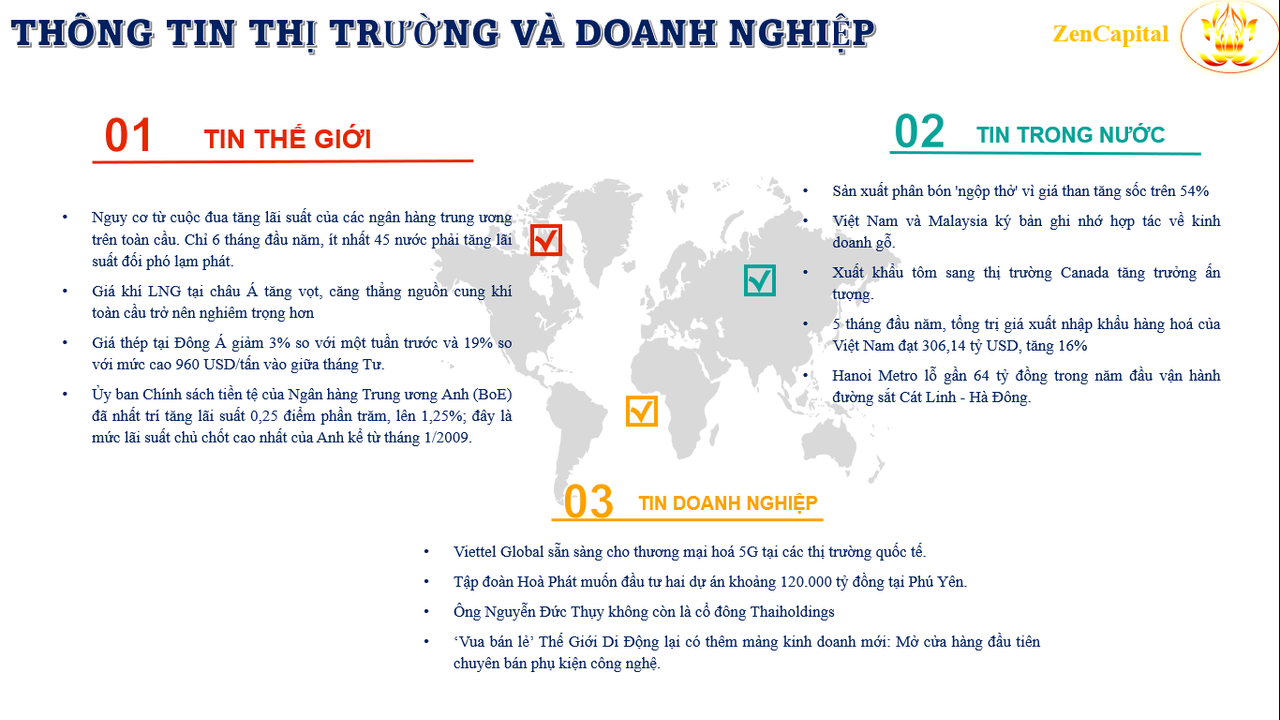 THÔNG TIN THỊ TRƯỜNG VÀ DOANH NGHIỆP

ZenCapital

01 TIN THẾ GIỚI

• Nguy cơ từ cuộc đua tăng lãi suất của các ngân hàng trung ương trên toàn cầu. Chỉ 6 tháng đầu năm, ít nhất 45 nước phải tăng lãi suất đối phó lạm phát.

• Giá khí LNG tại châu Á tăng vọt, căng thẳng nguồn cung khí toàn cầu trở nên nghiêm trọng hơn

• Giá thép tại Đông Á giảm 3% so với một tuần trước và 19% so với mức cao 960 USD/tấn vào giữa tháng Tư.

• Ủy ban Chính sách tiền tệ của Ngân hàng Trung ương Anh (BoE) đã nhất trí tăng lãi suất 0,25 điểm phần trăm, lên 1,25%; đây là mức lãi suất chủ chốt cao nhất của Anh kể từ tháng 1/2009.

02 TIN TRONG NƯỚC

• Sản xuất phân bón 'ngộp thở' vì giá than tăng sốc trên 54%

• Việt Nam và Malaysia ký bản ghi nhớ hợp tác về kinh doanh gỗ.

• Xuất khẩu tôm sang thị trường Canada tăng trưởng ấn tượng.

• 5 tháng đầu năm, tổng trị giá xuất nhập khẩu hàng hoá của Việt Nam đạt 306,14 tỷ USD, tăng 16%

• Hanoi Metro lỗ gần 64 tỷ đồng trong năm đầu vận hành đường sắt Cát Linh - Hà Đông.

03 TIN DOANH NGHIỆP

• Viettel Global sẵn sàng cho thương mại hoá 5G tại các thị trường quốc tế.

• Tập đoàn Hoà Phát muốn đầu tư hai dự án khoảng 120.000 tỷ đồng tại Phú Yên.

• Ông Nguyễn Đức Thụy không còn là cổ đông Thaiholdings

• 'Vua bán lẻ' Thế Giới Di Động lại có thêm mảng kinh doanh mới: Mở cửa hàng đầu tiên chuyên bán phụ kiện công nghệ.